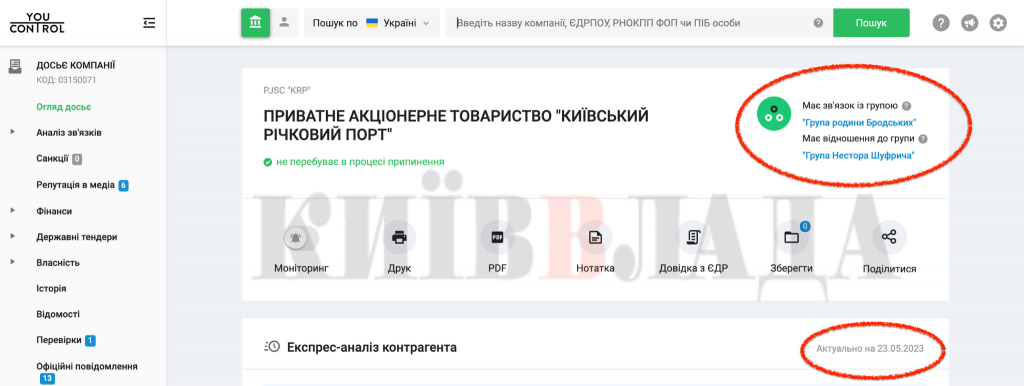 YOU CONTROL

ДОСЬЄ КОМПАНІЇ
КОД: 03150071

Огляд досьє

Аналіз зв'язків

Санкції 0

Репутація в медіа 6

Фінанси

Державні тендери

Власність

Історія

Відомості

Перевірки 1

Офіційні повідомлення 13

Пошук по Україні

Введіть назву компанії, ЄДРПОУ, РНОКПП ФОП чи ПІБ особи

Пошук

PJSC "KRP"

ПРИВАТНЕ АКЦІОНЕРНЕ ТОВАРИСТВО "КИЇВСЬКИЙ РІЧКОВИЙ ПОРТ"

не перебуває в процесі припинення

Має зв'язок із групою
"Група родини Бродських"
Має відношення до групи
"Група Нестора Шуфрича"

КИЇВВЛАДА

Моніторинг
Друк
PDF
Нотатка
Довідка з ЄДР
0
Зберегти
Поділитися

Експрес-аналіз контрагента

Актуально на 23.05.2023